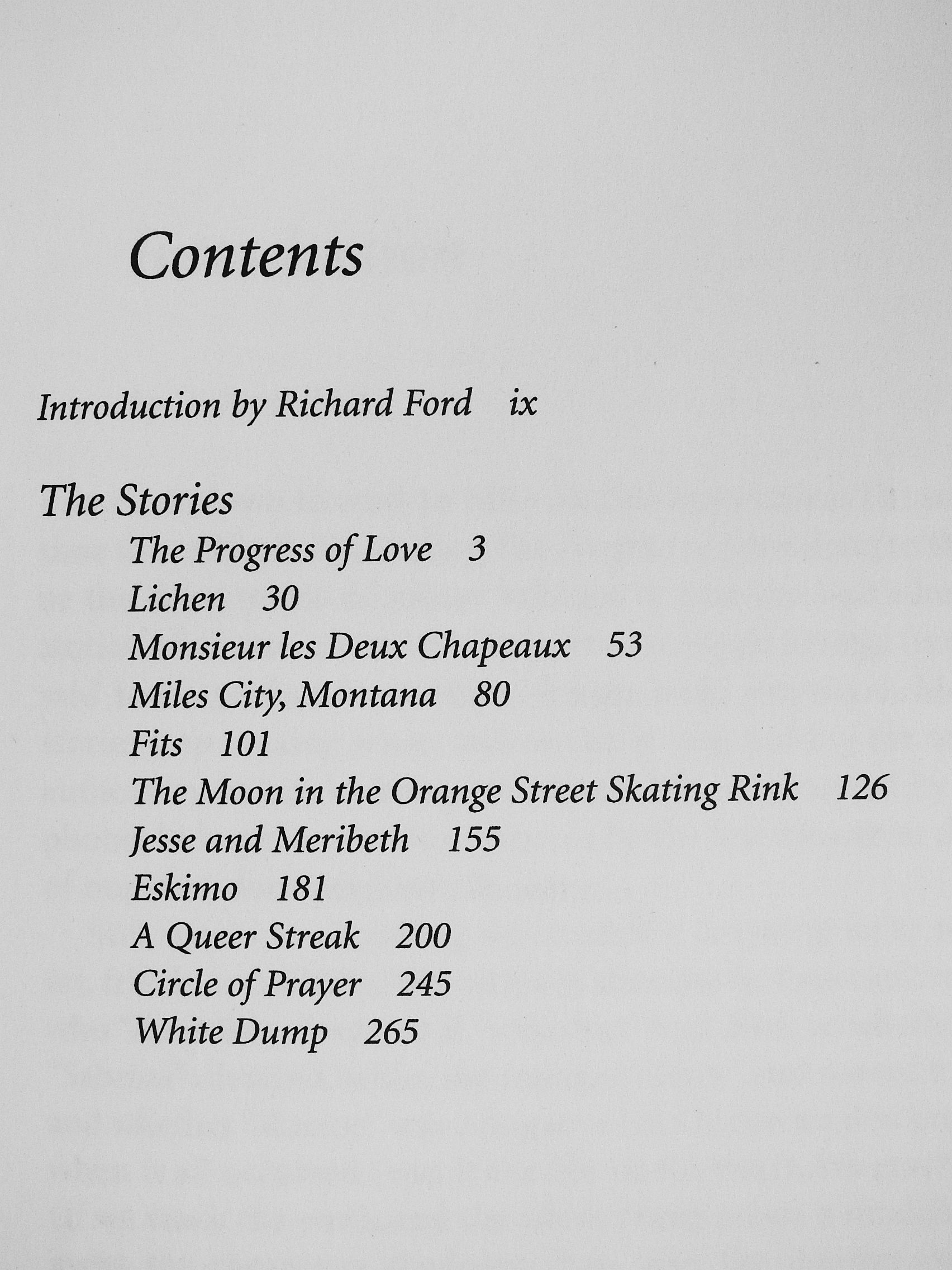 Contents

Introduction by Richard Ford ix

The Stories

The Progress of Love 3
Lichen 30
Monsieur les Deux Chapeaux 53
Miles City, Montana 80
Fits 101
The Moon in the Orange Street Skating Rink 126
Jesse and Meribeth 155
Eskimo 181
A Queer Streak 200
Circle of Prayer 245
White Dump 265